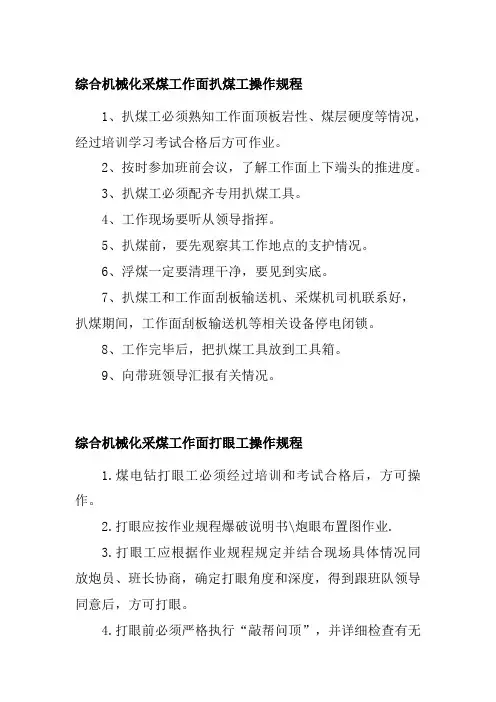 综合机械化采煤工作面扒煤工操作规程

1、扒煤工必须熟知工作面顶板岩性、煤层硬度等情况，经过培训学习考试合格后方可作业。

2、按时参加班前会议，了解工作面上下端头的推进度。

3、扒煤工必须配齐专用扒煤工具。

4、工作现场要听从领导指挥。

5、扒煤前，要先观察其工作地点的支护情况。

6、浮煤一定要清理干净，要见到实底。

7、扒煤工和工作面刮板输送机、采煤机司机联系好，扒煤期间，工作面刮板输送机等相关设备停电闭锁。

8、工作完毕后，把扒煤工具放到工具箱。

9、向带班领导汇报有关情况。

综合机械化采煤工作面打眼工操作规程

1.煤电钻打眼工必须经过培训和考试合格后，方可操作。

2.打眼应按作业规程爆破说明书\炮眼布置图作业.

3.打眼工应根据作业规程规定并结合现场具体情况同放炮员、班长协商，确定打眼角度和深度，得到跟班队领导同意后，方可打眼。

4.打眼前必须严格执行“敲帮问顶”，并详细检查有无